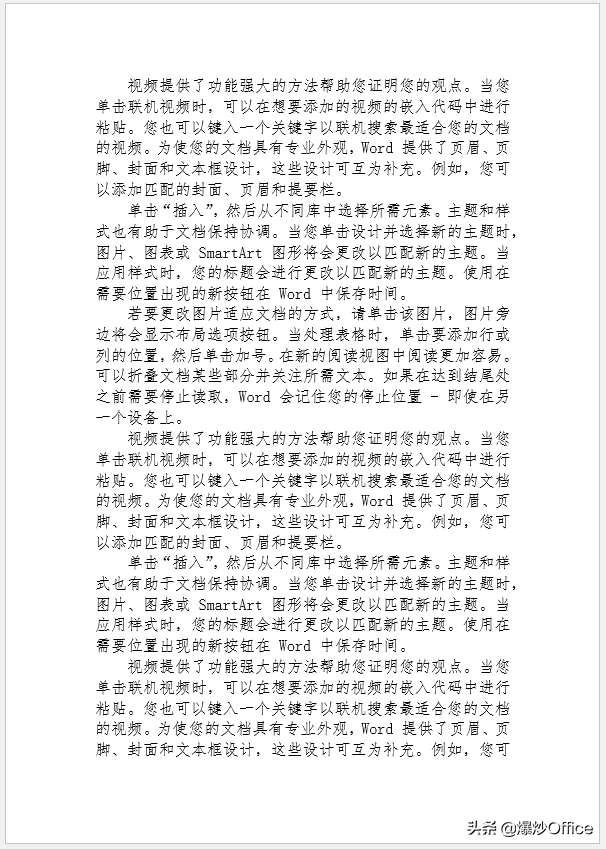 视频提供了功能强大的方法帮助您证明您的观点。当您单击联机视频时，可以在想要添加的视频的嵌入代码中进行粘贴。您也可以键入一个关键字以联机搜索最适合您的文档的视频。为使您的文档具有专业外观，Word 提供了页眉、页脚、封面和文本框设计，这些设计可互为补充。例如，您可以添加匹配的封面、页眉和提要栏。

单击“插入”，然后从不同库中选择所需元素。主题和样式也有助于文档保持协调。当您单击设计并选择新的主题时，图片、图表或 SmartArt 图形将会更改以匹配新的主题。当应用样式时，您的标题会进行更改以匹配新的主题。使用在需要位置出现的新按钮在 Word 中保存时间。

若要更改图片适应文档的方式，请单击该图片，图片旁边将会显示布局选项按钮。当处理表格时，单击要添加行或列的位置，然后单击加号。在新的阅读视图中阅读更加容易。可以折叠文档某些部分并关注所需文本。如果在达到结尾处之前需要停止读取，Word 会记住您的停止位置 - 即使在另一个设备上。

视频提供了功能强大的方法帮助您证明您的观点。当您单击联机视频时，可以在想要添加的视频的嵌入代码中进行粘贴。您也可以键入一个关键字以联机搜索最适合您的文档的视频。为使您的文档具有专业外观，Word 提供了页眉、页脚、封面和文本框设计，这些设计可互为补充。例如，您可以添加匹配的封面、页眉和提要栏。

单击“插入”，然后从不同库中选择所需元素。主题和样式也有助于文档保持协调。当您单击设计并选择新的主题时，图片、图表或 SmartArt 图形将会更改以匹配新的主题。当应用样式时，您的标题会进行更改以匹配新的主题。使用在需要位置出现的新按钮在 Word 中保存时间。

视频提供了功能强大的方法帮助您证明您的观点。当您单击联机视频时，可以在想要添加的视频的嵌入代码中进行粘贴。您也可以键入一个关键字以联机搜索最适合您的文档的视频。为使您的文档具有专业外观，Word 提供了页眉、页脚、封面和文本框设计，这些设计可互为补充。例如，您可

头条 @爆炒Office